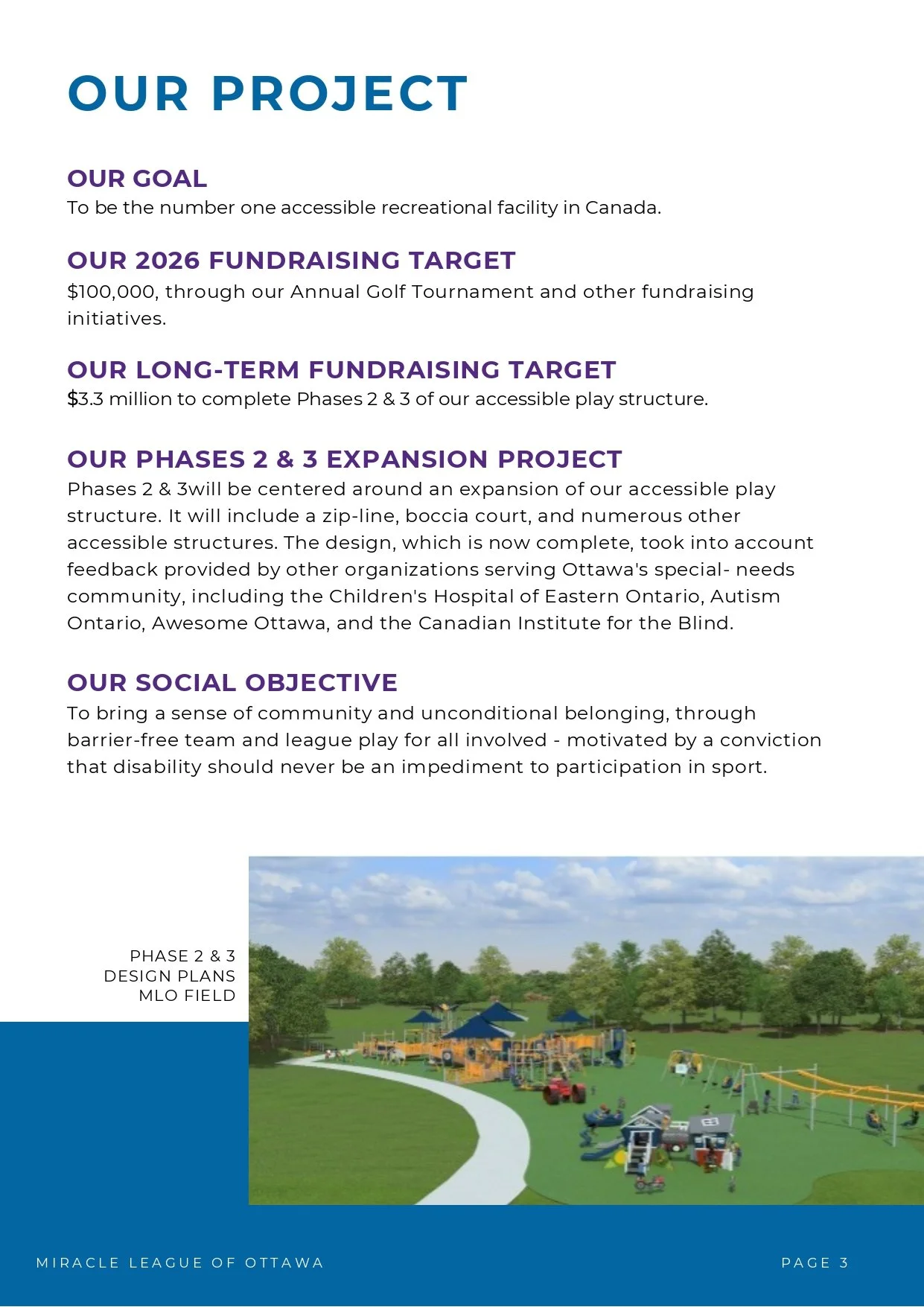 OUR PROJECT

OUR GOAL
To be the number one accessible recreational facility in Canada.

OUR 2026 FUNDRAISING TARGET
\$100,000, through our Annual Golf Tournament and other fundraising initiatives.

OUR LONG-TERM FUNDRAISING TARGET
\$3.3 million to complete Phases 2 & 3 of our accessible play structure.

OUR PHASES 2 & 3 EXPANSION PROJECT
Phases 2 & 3will be centered around an expansion of our accessible play structure. It will include a zip-line, boccia court, and numerous other accessible structures. The design, which is now complete, took into account feedback provided by other organizations serving Ottawa's special- needs community, including the Children's Hospital of Eastern Ontario, Autism Ontario, Awesome Ottawa, and the Canadian Institute for the Blind.

OUR SOCIAL OBJECTIVE
To bring a sense of community and unconditional belonging, through barrier-free team and league play for all involved - motivated by a conviction that disability should never be an impediment to participation in sport.

PHASE 2 & 3
DESIGN PLANS
MLO FIELD

MIRACLE LEAGUE OF OTTAWA

PAGE 3